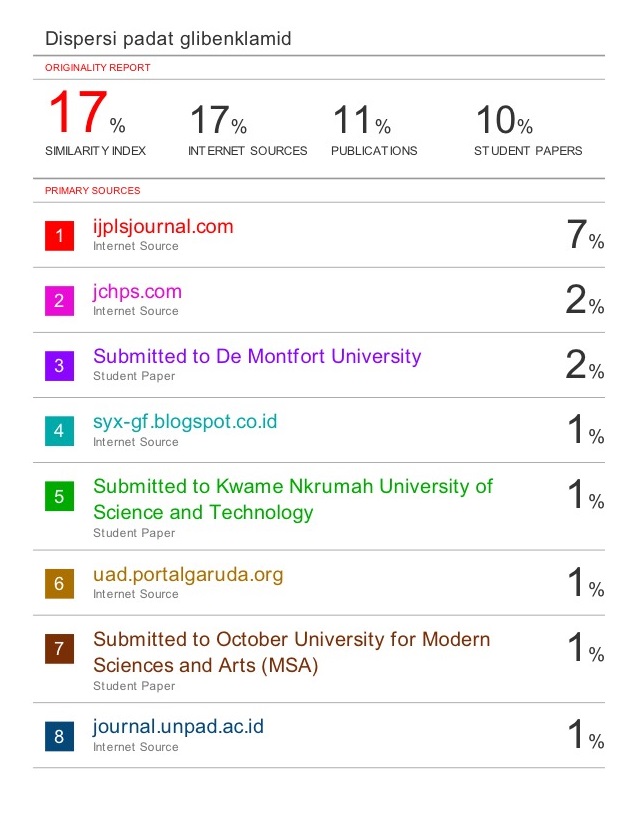 Dispersi padat glibenklamid

ORIGINALITY REPORT

17%
SIMILARITY INDEX

17%
INTERNET SOURCES

11%
PUBLICATIONS

10%
STUDENT PAPERS

PRIMARY SOURCES

1
ijplsjournal.com
Internet Source
7%

2
jchps.com
Internet Source
2%

3
Submitted to De Montfort University
Student Paper
2%

4
syx-gf.blogspot.co.id
Internet Source
1%

5
Submitted to Kwame Nkrumah University of Science and Technology
Student Paper
1%

6
uad.portalgaruda.org
Internet Source
1%

7
Submitted to October University for Modern Sciences and Arts (MSA)
Student Paper
1%

8
journal.unpad.ac.id
Internet Source
1%